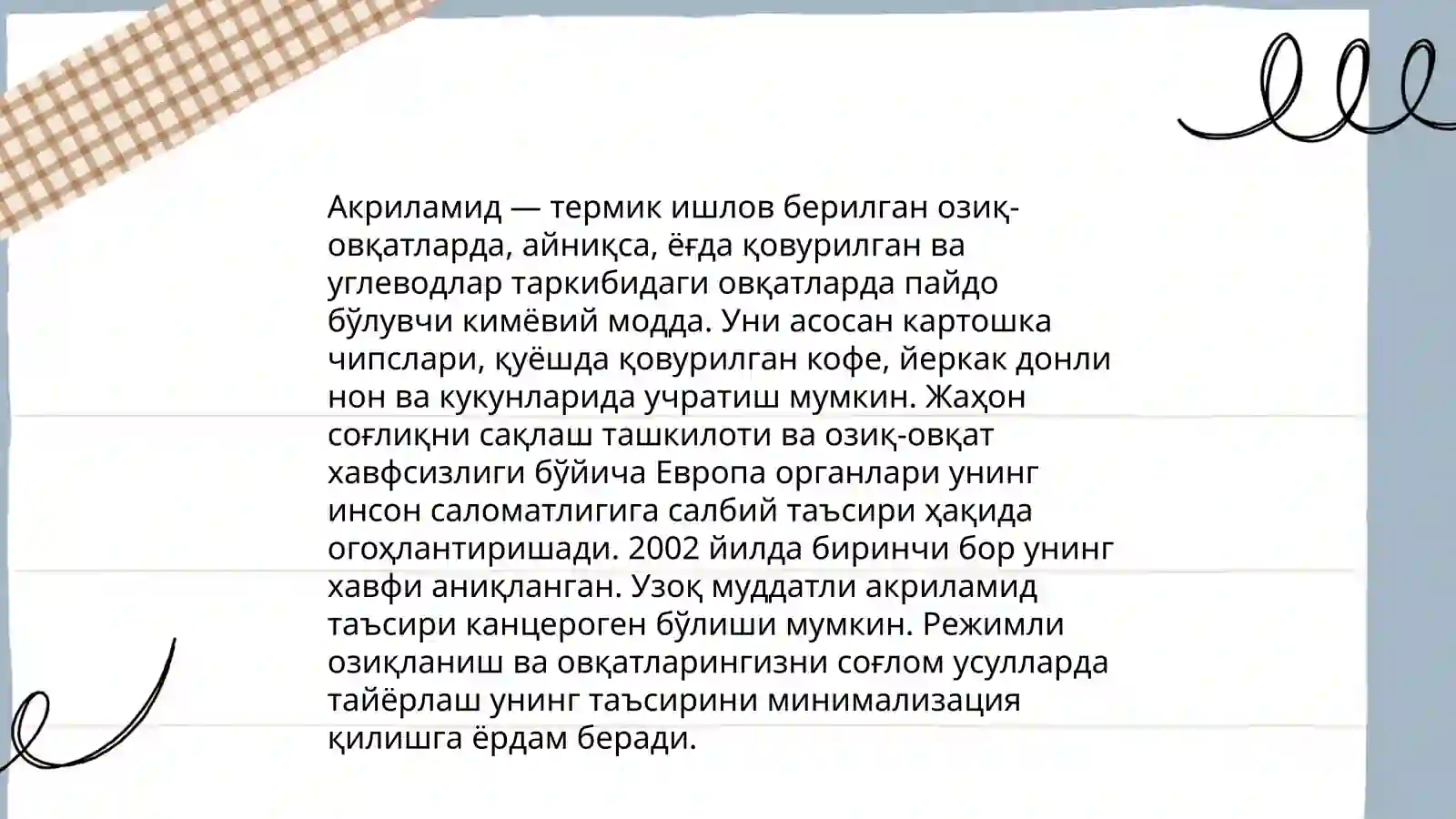 Акриламид — термик ишлов берилган озиқ-овқатларда, айниқса, ёғда қовурилган ва углеводлар таркибидаги овқатларда пайдо бўлувчи кимёвий модда. Уни асосан картошка чипслари, қуёшда қовурилган кофе, йеркак донли нон ва кукунларида учратиш мумкин. Жаҳон соғлиқни сақлаш ташкилоти ва озиқ-овқат хавфсизлиги бўйича Европа органлари унинг инсон саломатлигига салбий таъсири ҳақида огоҳлантиришади. 2002 йилда биринчи бор унинг хавфи аниқланган. Узоқ муддатли акриламид таъсири канцероген бўлиши мумкин. Режимли озиқланиш ва овқатларингизни соғлом усулларда тайёрлаш унинг таъсирини минимализация қилишга ёрдам беради.